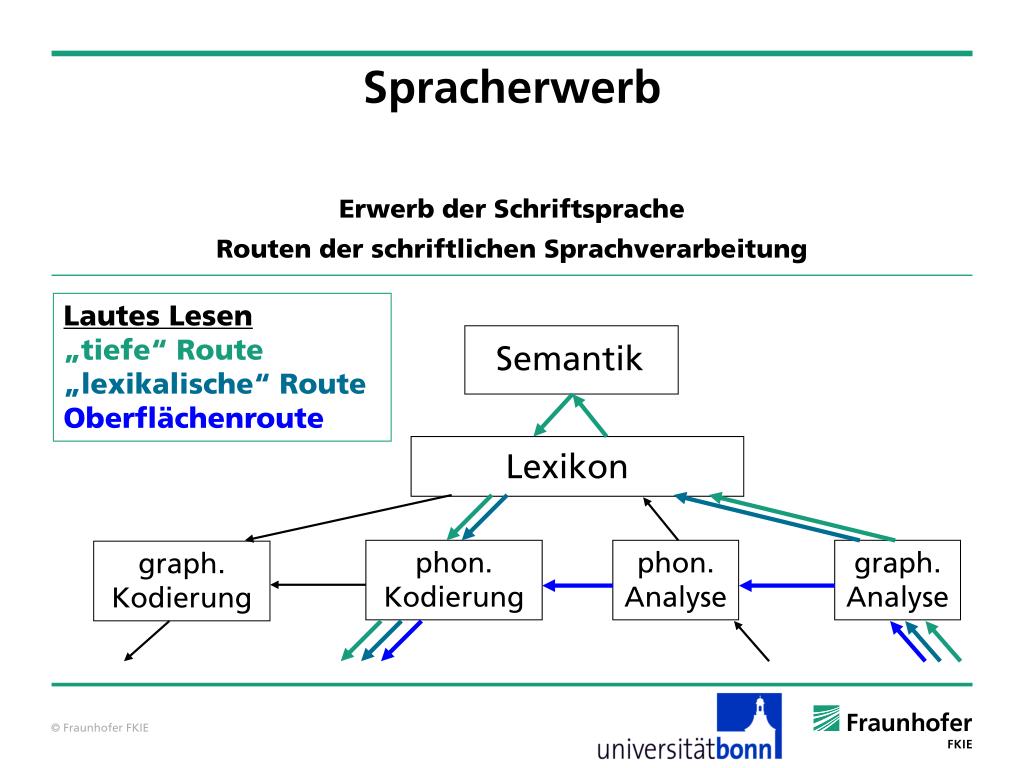 Spracherwerb

Erwerb der Schriftsprache
Routen der schriftlichen Sprachverarbeitung

Lautes Lesen
„tiefe“ Route
„lexikalische“ Route
Oberflächenroute

Semantik

Lexikon

graph. Kodierung

phon. Kodierung

phon. Analyse

graph. Analyse

© Fraunhofer FKIE

universitätbonn

Fraunhofer
FKIE